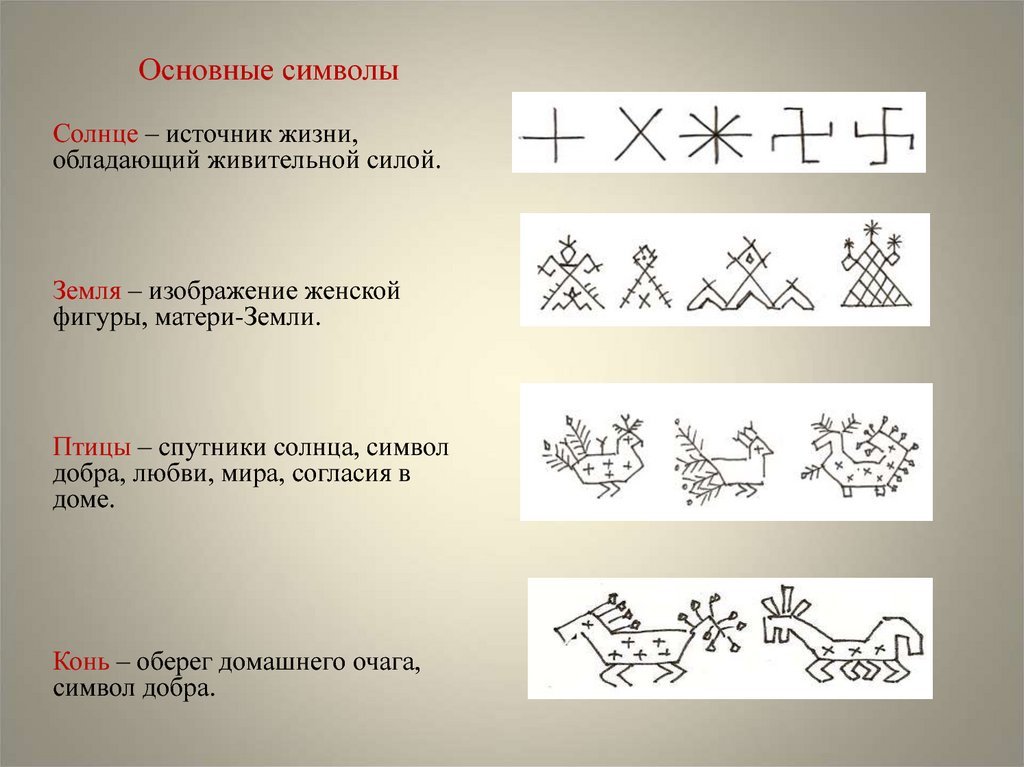 Основные символы

Солнце – источник жизни, обладающий живительной силой.

Земля – изображение женской фигуры, матери-Земли.

Птицы – спутники солнца, символ добра, любви, мира, согласия в доме.

Конь – оберег домашнего очага, символ добра.